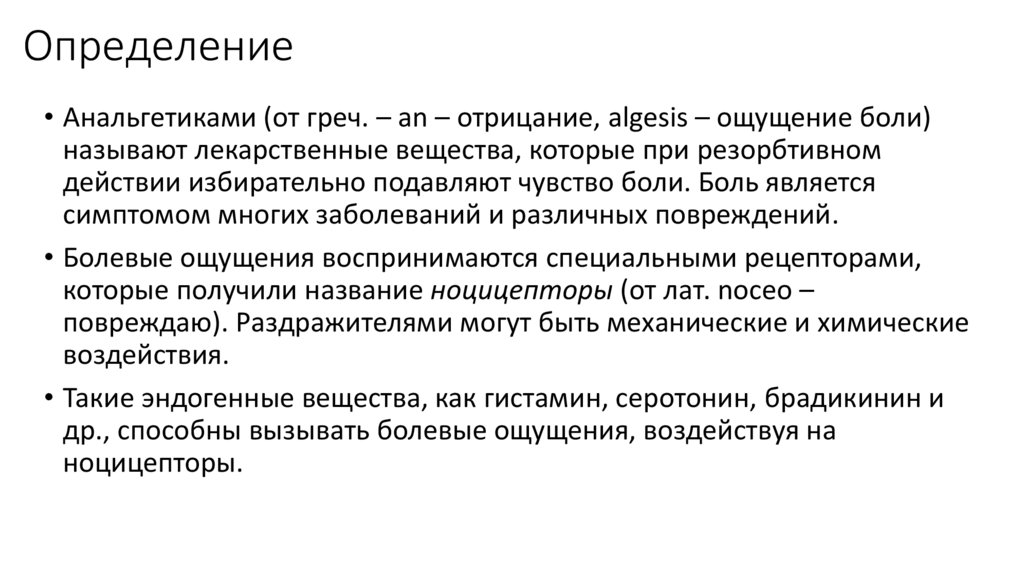 Определение

• Анальгетиками (от греч. – an – отрицание, algesis – ощущение боли) называют лекарственные вещества, которые при резорбтивном действии избирательно подавляют чувство боли. Боль является симптомом многих заболеваний и различных повреждений.

• Болевые ощущения воспринимаются специальными рецепторами, которые получили название ноцицепторы (от лат. noceo – повреждаю). Раздражителями могут быть механические и химические воздействия.

• Такие эндогенные вещества, как гистамин, серотонин, брадикинин и др., способны вызывать болевые ощущения, воздействуя на ноцицепторы.